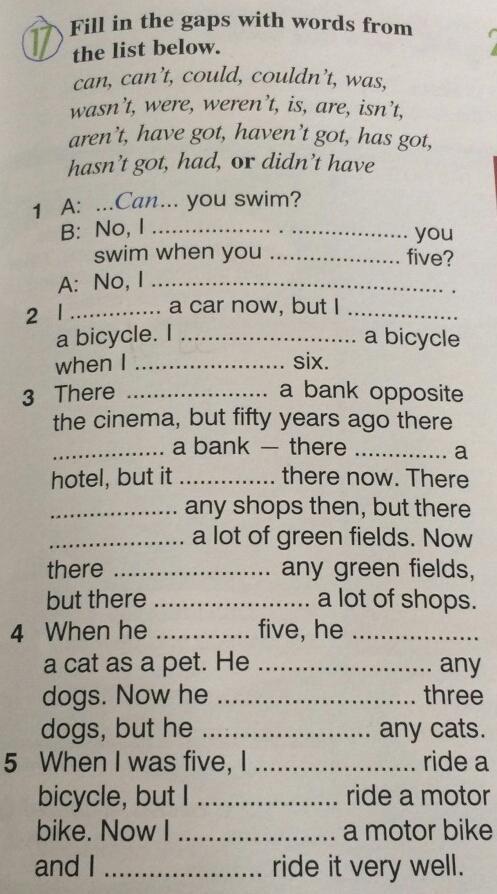 17 Fill in the gaps with words from the list below.

can, can't, could, couldn't, was, wasn't, were, weren't, is, are, isn't, aren't, have got, haven't got, has got, hasn't got, had, or didn't have

1 A: ...Can... you swim?
B: No, I ____ . ____ you swim when you ____ five?
A: No, I ____ .

2 I ____ a car now, but I ____ a bicycle. I ____ a bicycle when I ____ six.

3 There ____ a bank opposite the cinema, but fifty years ago there ____ a bank — there ____ a hotel, but it ____ there now. There ____ any shops then, but there ____ a lot of green fields. Now there ____ any green fields, but there ____ a lot of shops.

4 When he ____ five, he ____ a cat as a pet. He ____ any dogs. Now he ____ three dogs, but he ____ any cats.

5 When I was five, I ____ ride a bicycle, but I ____ ride a motor bike. Now I ____ a motor bike and I ____ ride it very well.